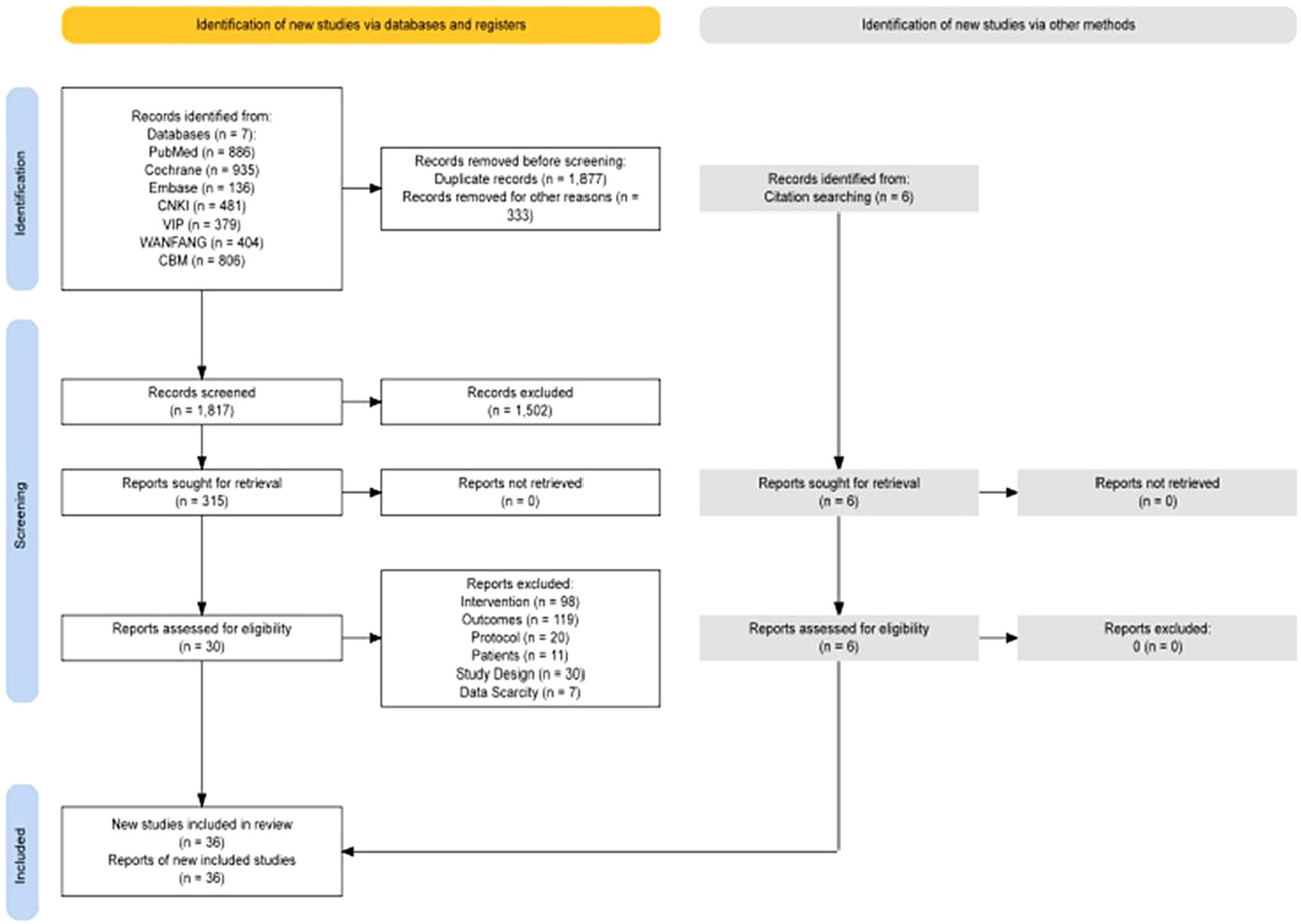 Identification of new studies via databases and registers

Identification of new studies via other methods

Identification

Records identified from:
Databases (n = 7):
PubMed (n = 886)
Cochrane (n = 935)
Embase (n = 136)
CNKI (n = 481)
VIP (n = 379)
WANFANG (n = 404)
CBM (n = 806)

Records removed before screening:
Duplicate records (n = 1,877)
Records removed for other reasons (n = 333)

Records identified from:
Citation searching (n = 6)

Screening

Records screened
(n = 1,817)

Records excluded
(n = 1,502)

Reports sought for retrieval
(n = 315)

Reports not retrieved
(n = 0)

Reports sought for retrieval
(n = 6)

Reports not retrieved
(n = 0)

Reports assessed for eligibility
(n = 30)

Reports excluded:
Intervention (n = 98)
Outcomes (n = 119)
Protocol (n = 20)
Patients (n = 11)
Study Design (n = 30)
Data Scarcity (n = 7)

Reports assessed for eligibility
(n = 6)

Reports excluded:
0 (n = 0)

Included

New studies included in review
(n = 36)
Reports of new included studies
(n = 36)